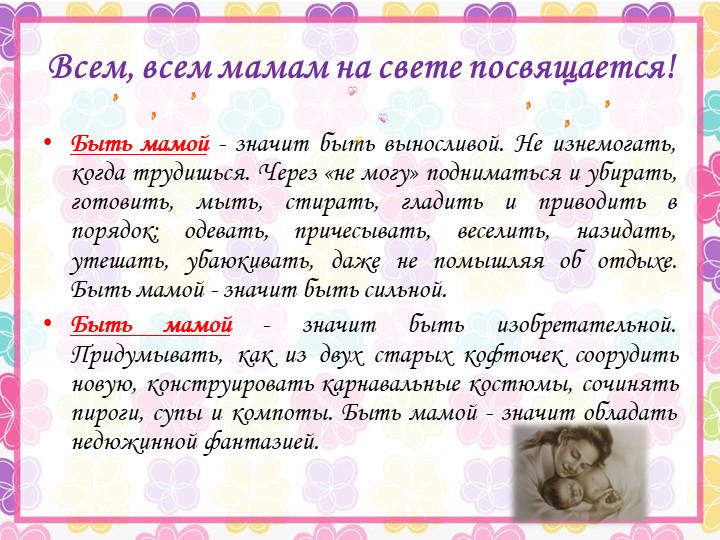 Всем, всем мамам на свете посвящается!

• Быть мамой - значит быть выносливой. Не изнемогать, когда трудишься. Через «не могу» подниматься и убирать, готовить, мыть, стирать, гладить и приводить в порядок; одевать, причесывать, веселить, назидать, утешать, убаюкивать, даже не помышляя об отдыхе. Быть мамой - значит быть сильной.

• Быть мамой - значит быть изобретательной. Придумывать, как из двух старых кофточек соорудить новую, конструировать карнавальные костюмы, сочинять пироги, супы и компоты. Быть мамой - значит обладать недюжинной фантазией.